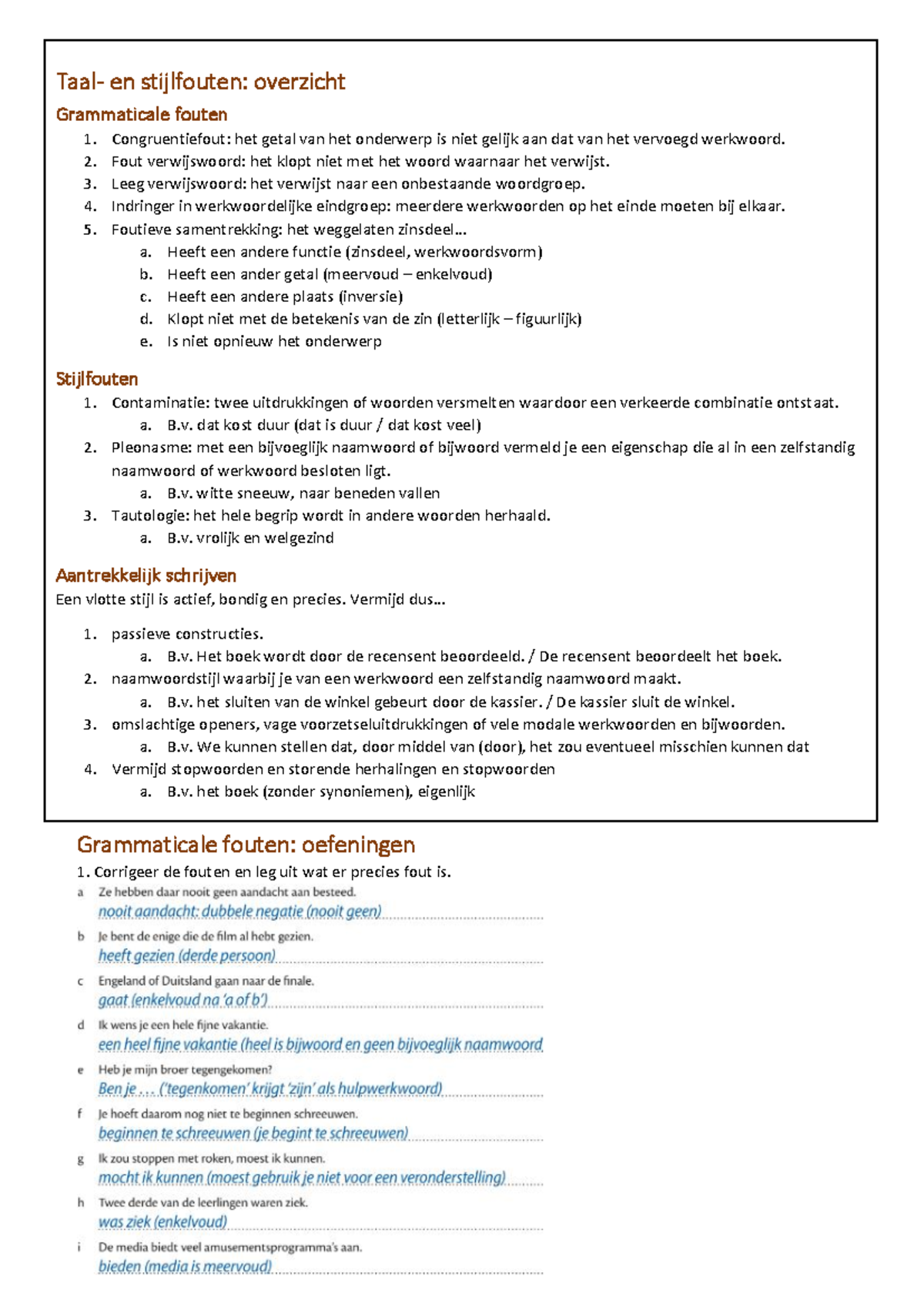 Taal- en stijlfouten: overzicht

Grammaticale fouten

1. Congruentiefout: het getal van het onderwerp is niet gelijk aan dat van het vervoegd werkwoord.
2. Fout verwijswoord: het klopt niet met het woord waarnaar het verwijst.
3. Leeg verwijswoord: het verwijst naar een onbestaande woordgroep.
4. Indringer in werkwoordelijke eindgroep: meerdere werkwoorden op het einde moeten bij elkaar.
5. Foutieve samentrekking: het weggelaten zinsdeel...
a. Heeft een andere functie (zinsdeel, werkwoordsvorm)
b. Heeft een ander getal (meervoud – enkelvoud)
c. Heeft een andere plaats (inversie)
d. Klopt niet met de betekenis van de zin (letterlijk – figuurlijk)
e. Is niet opnieuw het onderwerp

Stijlfouten

1. Contaminatie: twee uitdrukkingen of woorden versmelten waardoor een verkeerde combinatie ontstaat.
a. B.v. dat kost duur (dat is duur / dat kost veel)
2. Pleonasme: met een bijvoeglijk naamwoord of bijwoord vermeld je een eigenschap die al in een zelfstandig naamwoord of werkwoord besloten ligt.
a. B.v. witte sneeuw, naar beneden vallen
3. Tautologie: het hele begrip wordt in andere woorden herhaald.
a. B.v. vrolijk en welgezind

Aantrekkelijk schrijven

Een vlotte stijl is actief, bondig en precies. Vermijd dus...

1. passieve constructies.
a. B.v. Het boek wordt door de recensent beoordeeld. / De recensent beoordeelt het boek.
2. naamwoordstijl waarbij je van een werkwoord een zelfstandig naamwoord maakt.
a. B.v. het sluiten van de winkel gebeurt door de kassier. / De kassier sluit de winkel.
3. omslachtige openers, vage voorzetseluitdrukkingen of vele modale werkwoorden en bijwoorden.
a. B.v. We kunnen stellen dat, door middel van (door), het zou eventueel misschien kunnen dat
4. Vermijd stopwoorden en storende herhalingen en stopwoorden
a. B.v. het boek (zonder synoniemen), eigenlijk

Grammaticale fouten: oefeningen

1. Corrigeer de fouten en leg uit wat er precies fout is.

a Ze hebben daar nooit geen aandacht aan besteed.
nooit aandacht: dubbele negatie (nooit geen)

b Je bent de enige die de film al hebt gezien.
heeft gezien (derde persoon)

c Engeland of Duitsland gaan naar de finale.
gaat (enkelvoud na 'a of b')

d Ik wens je een hele fijne vakantie.
een heel fijne vakantie (heel is bijwoord en geen bijvoeglijk naamwoord

e Heb je mijn broer tegengekomen?
Ben je ... ('tegenkomen' krijgt 'zijn' als hulpwerkwoord)

f Je hoeft daarom nog niet te beginnen schreeuwen.
beginnen te schreeuwen (je begint te schreeuwen)

g Ik zou stoppen met roken, moest ik kunnen.
mocht ik kunnen (moest gebruik je niet voor een veronderstelling)

h Twee derde van de leerlingen waren ziek.
was ziek (enkelvoud)

i De media biedt veel amusementsprogramma's aan.
bieden (media is meervoud)